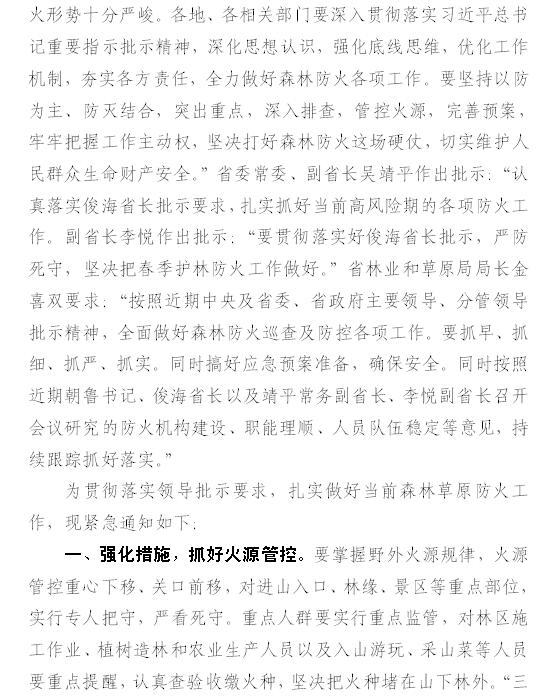 火形势十分严峻。各地、各相关部门要深入贯彻落实习近平总书记重要指示批示精神，深化思想认识，强化底线思维，优化工作机制，夯实各方责任，全力做好森林防火各项工作。要坚持以防为主、防灭结合，突出重点，深入排查，管控火源，完善预案，牢牢把握工作主动权，坚决打好森林防火这场硬仗，切实维护人民群众生命财产安全。”省委常委、副省长吴靖平作出批示：“认真落实俊海省长批示要求，扎实抓好当前高风险期的各项防火工作。副省长李悦作出批示：“要贯彻落实好俊海省长批示，严防死守，坚决把春季护林防火工作做好。”省林业和草原局局长金喜双要求：“按照近期中央及省委、省政府主要领导、分管领导批示精神，全面做好森林防火巡查及防控各项工作。要抓早、抓细、抓严、抓实。同时搞好应急预案准备，确保安全。同时按照近期朝鲁书记、俊海省长以及靖平常务副省长、李悦副省长召开会议研究的防火机构建设、职能理顺、人员队伍稳定等意见，持续跟踪抓好落实。”

为贯彻落实领导批示要求，扎实做好当前森林草原防火工作，现紧急通知如下：

一、强化措施，抓好火源管控。要掌握野外火源规律，火源管控重心下移、关口前移，对进山入口、林缘、景区等重点部位，实行专人把守，严看死守。重点人群要实行重点监管，对林区施工作业、植树造林和农业生产人员以及入山游玩、采山菜等人员要重点提醒，认真查验收缴火种，坚决把火种堵在山下林外。“三